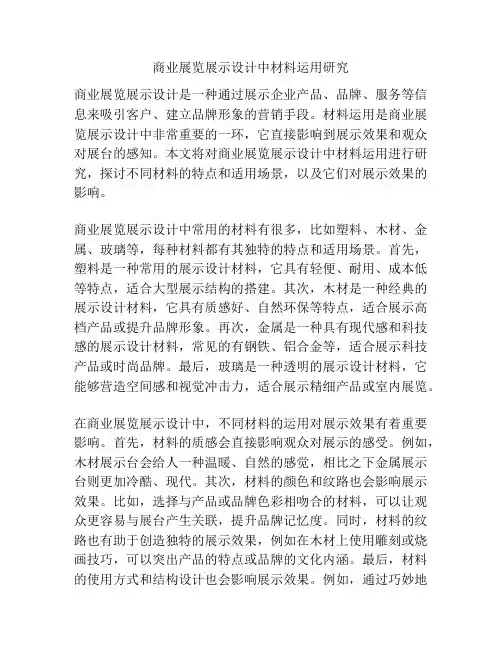 商业展览展示设计中材料运用研究

商业展览展示设计是一种通过展示企业产品、品牌、服务等信息来吸引客户、建立品牌形象的营销手段。材料运用是商业展览展示设计中非常重要的一环，它直接影响到展示效果和观众对展台的感知。本文将对商业展览展示设计中材料运用进行研究，探讨不同材料的特点和适用场景，以及它们对展示效果的影响。

商业展览展示设计中常用的材料有很多，比如塑料、木材、金属、玻璃等，每种材料都有其独特的特点和适用场景。首先，塑料是一种常用的展示设计材料，它具有轻便、耐用、成本低等特点，适合大型展示结构的搭建。其次，木材是一种经典的展示设计材料，它具有质感好、自然环保等特点，适合展示高档产品或提升品牌形象。再次，金属是一种具有现代感和科技感的展示设计材料，常见的有钢铁、铝合金等，适合展示科技产品或时尚品牌。最后，玻璃是一种透明的展示设计材料，它能够营造空间感和视觉冲击力，适合展示精细产品或室内展览。

在商业展览展示设计中，不同材料的运用对展示效果有着重要影响。首先，材料的质感会直接影响观众对展示的感受。例如，木材展示台会给人一种温暖、自然的感觉，相比之下金属展示台则更加冷酷、现代。其次，材料的颜色和纹路也会影响展示效果。比如，选择与产品或品牌色彩相吻合的材料，可以让观众更容易与展台产生关联，提升品牌记忆度。同时，材料的纹路也有助于创造独特的展示效果，例如在木材上使用雕刻或烧画技巧，可以突出产品的特点或品牌的文化内涵。最后，材料的使用方式和结构设计也会影响展示效果。例如，通过巧妙地